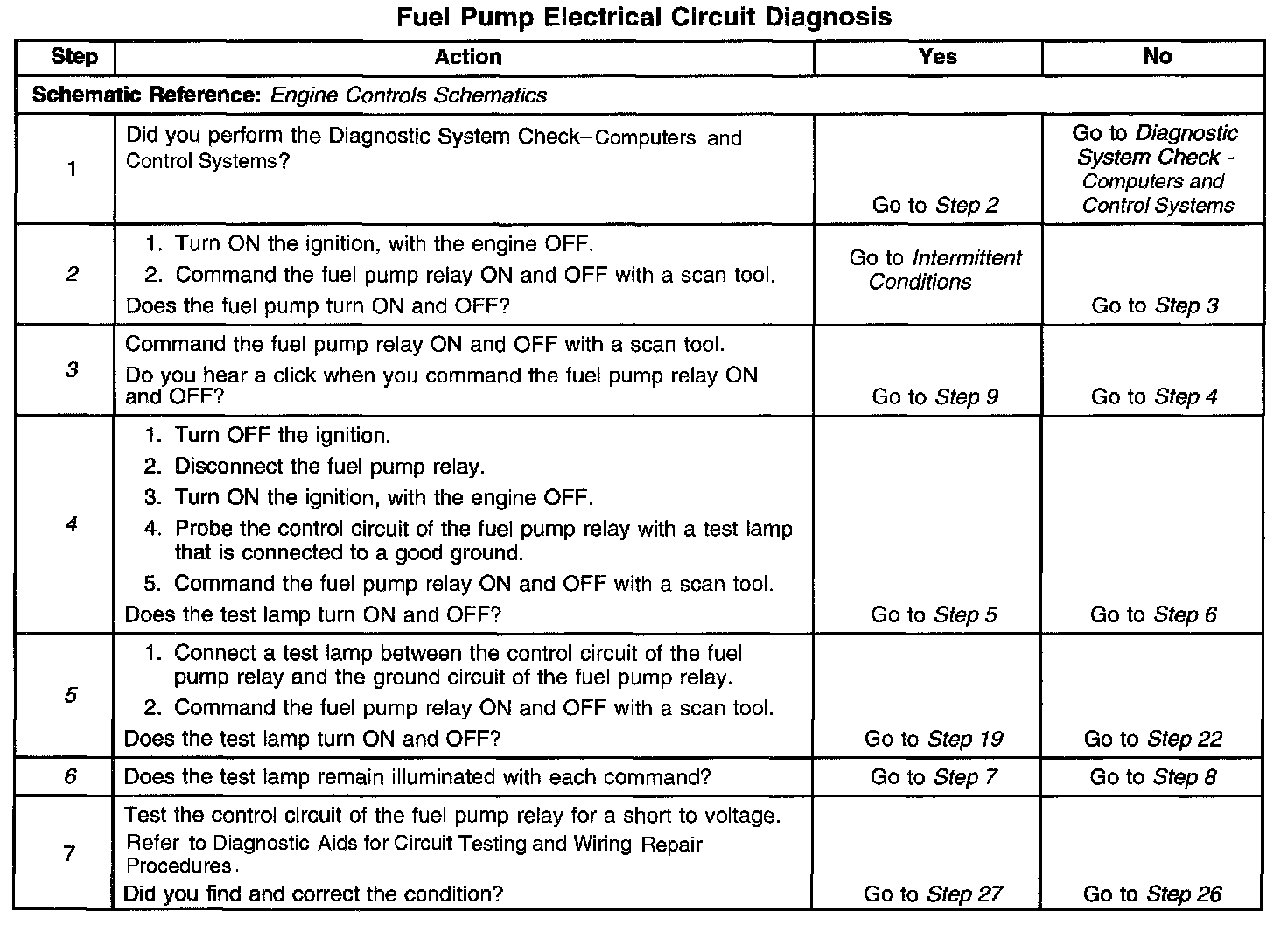 Fuel Pump Electrical Circuit Diagnosis

| Step | Action | Yes | No |
|---|---|---|---|
| Schematic Reference: Engine Controls Schematics | | | |
| 1 | Did you perform the Diagnostic System Check–Computers and Control Systems? | Go to Step 2 | Go to Diagnostic System Check - Computers and Control Systems |
| 2 | 1. Turn ON the ignition, with the engine OFF. 2. Command the fuel pump relay ON and OFF with a scan tool. Does the fuel pump turn ON and OFF? | Go to Intermittent Conditions | Go to Step 3 |
| 3 | Command the fuel pump relay ON and OFF with a scan tool. Do you hear a click when you command the fuel pump relay ON and OFF? | Go to Step 9 | Go to Step 4 |
| 4 | 1. Turn OFF the ignition. 2. Disconnect the fuel pump relay. 3. Turn ON the ignition, with the engine OFF. 4. Probe the control circuit of the fuel pump relay with a test lamp that is connected to a good ground. 5. Command the fuel pump relay ON and OFF with a scan tool. Does the test lamp turn ON and OFF? | Go to Step 5 | Go to Step 6 |
| 5 | 1. Connect a test lamp between the control circuit of the fuel pump relay and the ground circuit of the fuel pump relay. 2. Command the fuel pump relay ON and OFF with a scan tool. Does the test lamp turn ON and OFF? | Go to Step 19 | Go to Step 22 |
| 6 | Does the test lamp remain illuminated with each command? | Go to Step 7 | Go to Step 8 |
| 7 | Test the control circuit of the fuel pump relay for a short to voltage. Refer to Diagnostic Aids for Circuit Testing and Wiring Repair Procedures. Did you find and correct the condition? | Go to Step 27 | Go to Step 26 |